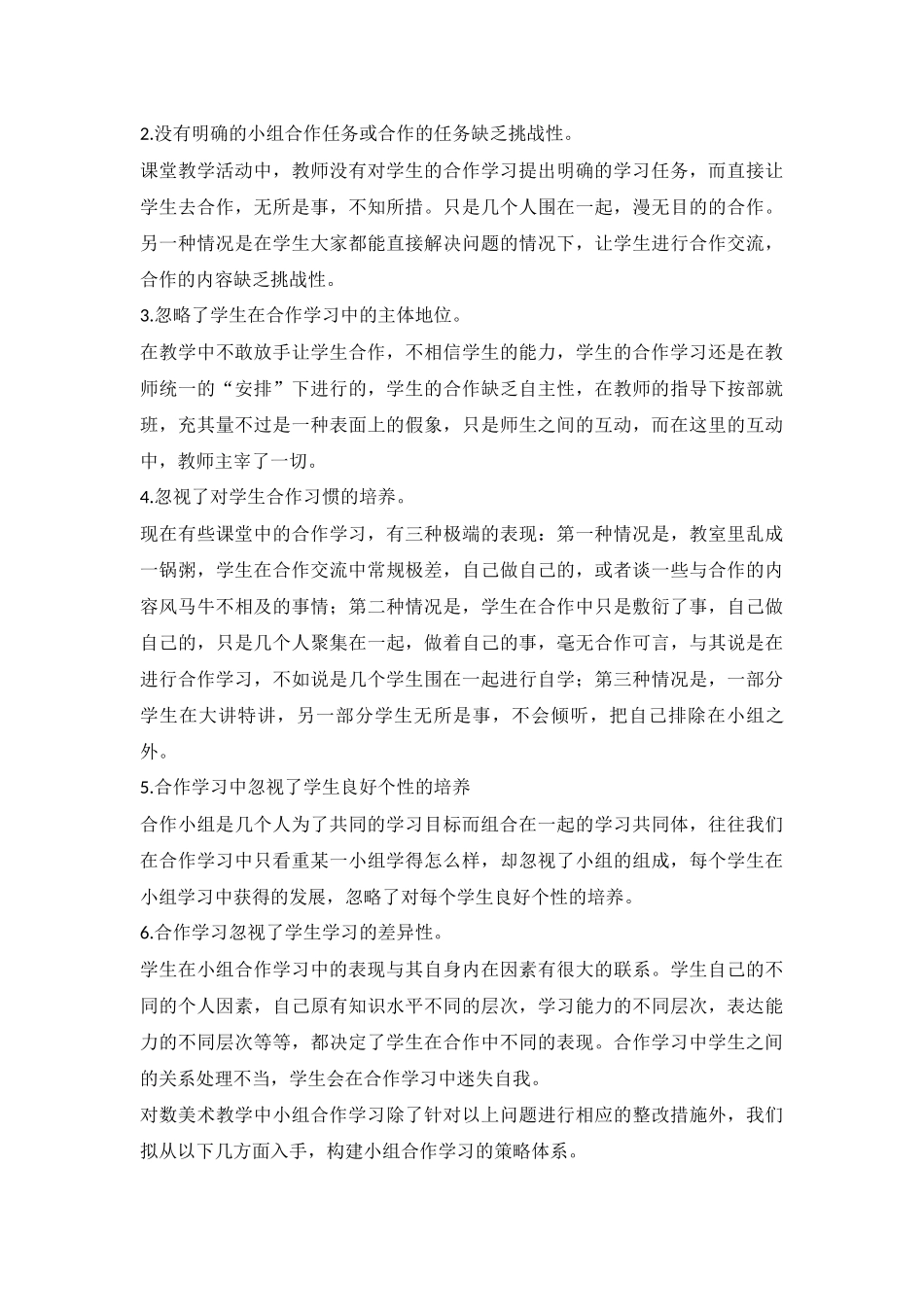 2.没有明确的小组合作任务或合作的任务缺乏挑战性。

课堂教学活动中，教师没有对学生的合作学习提出明确的学习任务，而直接让学生去合作，无所是事，不知所措。只是几个人围在一起，漫无目的的合作。另一种情况是在学生大家都能直接解决问题的情况下，让学生进行合作交流，合作的内容缺乏挑战性。

3.忽略了学生在合作学习中的主体地位。

在教学中不敢放手让学生合作，不相信学生的能力，学生的合作学习还是在教师统一的“安排”下进行的，学生的合作缺乏自主性，在教师的指导下按部就班，充其量不过是一种表面上的假象，只是师生之间的互动，而在这里的互动中，教师主宰了一切。

4.忽视了对学生合作习惯的培养。

现在有些课堂中的合作学习，有三种极端的表现：第一种情况是，教室里乱成一锅粥，学生在合作交流中常规极差，自己做自己的，或者谈一些与合作的内容风马牛不相及的事情；第二种情况是，学生在合作中只是敷衍了事，自己做自己的，只是几个人聚集在一起，做着自己的事，毫无合作可言，与其说是在进行合作学习，不如说是几个学生围在一起进行自学；第三种情况是，一部分学生在大讲特讲，另一部分学生无所是事，不会倾听，把自己排除在小组之外。

5.合作学习中忽视了学生良好个性的培养

合作小组是几个人为了共同的学习目标而组合在一起的学习共同体，往往我们在合作学习中只看重某一小组学得怎么样，却忽视了小组的组成，每个学生在小组学习中获得的发展，忽略了对每个学生良好个性的培养。

6.合作学习忽视了学生学习的差异性。

学生在小组合作学习中的表现与其自身内在因素有很大的联系。学生自己的不同的个人因素，自己原有知识水平不同的层次，学习能力的不同层次，表达能力的不同层次等等，都决定了学生在合作中不同的表现。合作学习中学生之间的关系处理不当，学生会在合作学习中迷失自我。

对数美术教学中小组合作学习除了针对以上问题进行相应的整改措施外，我们拟从以下几方面入手，构建小组合作学习的策略体系。